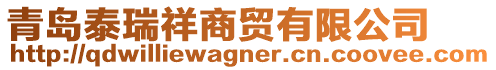 青岛泰瑞祥商贸有限公司
http://qdwilliewagner.cn.coovee.com